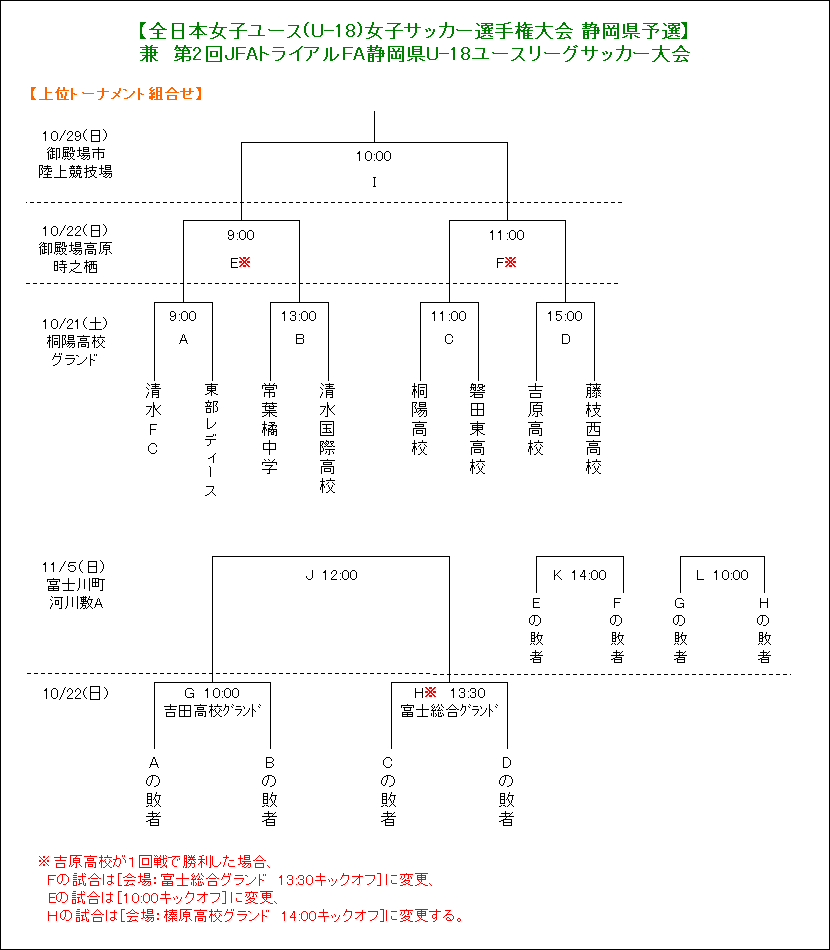 【全日本女子ユース(U-18)女子サッカー選手権大会 静岡県予選】
兼 第2回JFAトライアルFA静岡県U-18ユースリーグサッカー大会

【上位トーナメント組合せ】

10/29(日)
御殿場市
陸上競技場

10:00
I

10/22(日)
御殿場高原
時之栖

9:00
E※

11:00
F※

10/21(土)
桐陽高校
グランド

9:00
A

13:00
B

11:00
C

15:00
D

清水FC

東部レディース

常葉橘中学

清水国際高校

桐陽高校

磐田東高校

吉原高校

藤枝西高校

11/5(日)
富士川町
河川敷A

J 12:00

K 14:00

L 10:00

Eの敗者

Fの敗者

Gの敗者

Hの敗者

10/22(日)

G 10:00
吉田高校ｸﾞﾗﾝﾄﾞ

H※ 13:30
富士総合ｸﾞﾗﾝﾄﾞ

Aの敗者

Bの敗者

Cの敗者

Dの敗者

※吉原高校が1回戦で勝利した場合、
Fの試合は[会場:富士総合グランド 13:30キックオフ]に変更、
Eの試合は[10:00キックオフ]に変更、
Hの試合は[会場:榛原高校グランド 14:00キックオフ]に変更する。